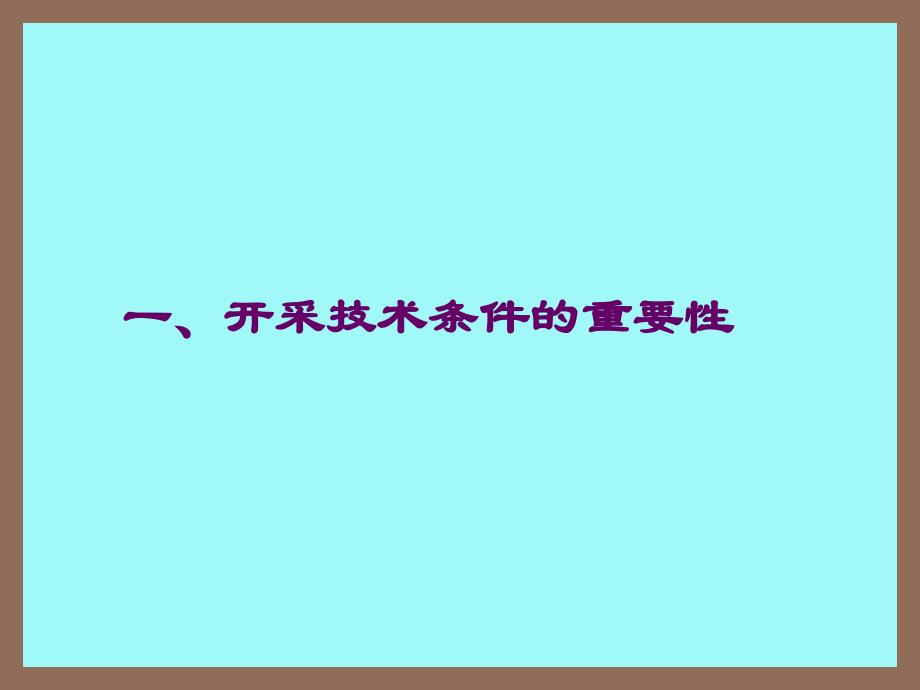 一、开采技术条件的重要性